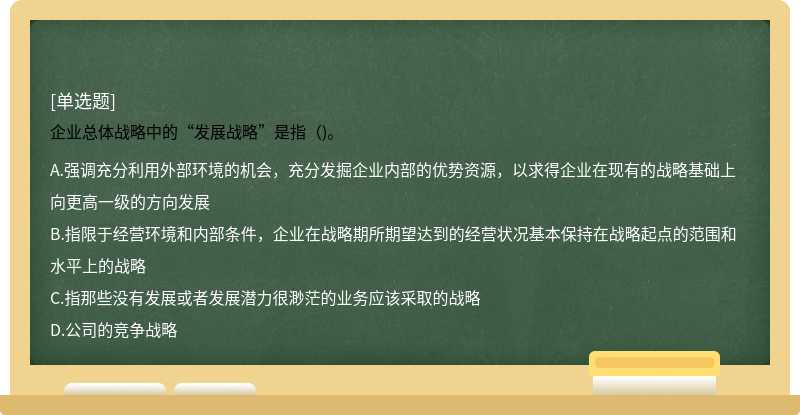 [单选题]
企业总体战略中的“发展战略”是指（)。

A.强调充分利用外部环境的机会，充分发掘企业内部的优势资源，以求得企业在现有的战略基础上向更高一级的方向发展
B.指限于经营环境和内部条件，企业在战略期所期望达到的经营状况基本保持在战略起点的范围和水平上的战略
C.指那些没有发展或者发展潜力很渺茫的业务应该采取的战略
D.公司的竞争战略